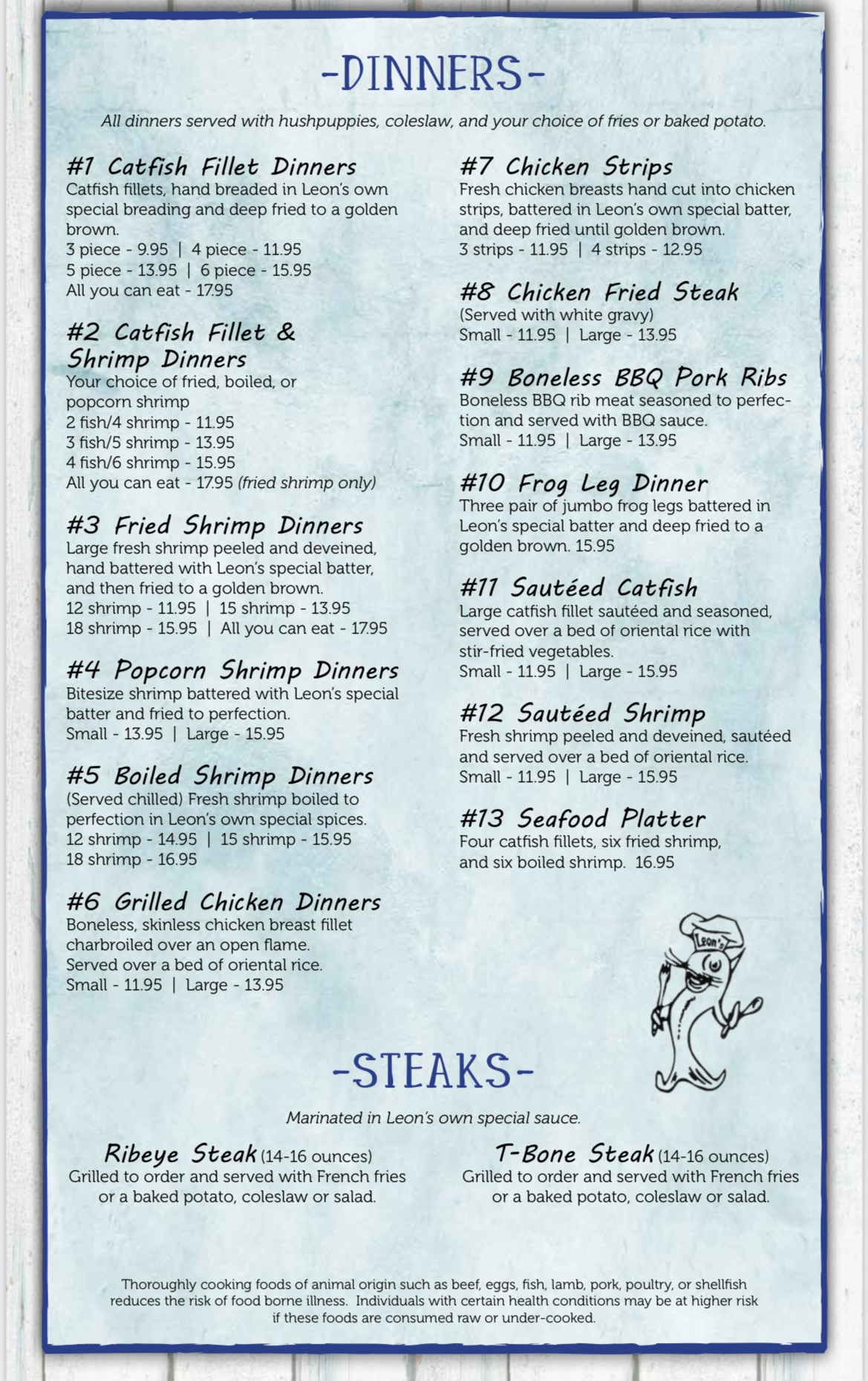 -DINNERS-

All dinners served with hushpuppies, coleslaw, and your choice of fries or baked potato.

#1 Catfish Fillet Dinners
Catfish fillets, hand breaded in Leon's own special breading and deep fried to a golden brown.
3 piece - 9.95 | 4 piece - 11.95
5 piece - 13.95 | 6 piece - 15.95
All you can eat - 17.95

#2 Catfish Fillet & Shrimp Dinners
Your choice of fried, boiled, or popcorn shrimp
2 fish/4 shrimp - 11.95
3 fish/5 shrimp - 13.95
4 fish/6 shrimp - 15.95
All you can eat - 17.95 (fried shrimp only)

#3 Fried Shrimp Dinners
Large fresh shrimp peeled and deveined, hand battered with Leon's special batter, and then fried to a golden brown.
12 shrimp - 11.95 | 15 shrimp - 13.95
18 shrimp - 15.95 | All you can eat - 17.95

#4 Popcorn Shrimp Dinners
Bitesize shrimp battered with Leon's special batter and fried to perfection.
Small - 13.95 | Large - 15.95

#5 Boiled Shrimp Dinners
(Served chilled) Fresh shrimp boiled to perfection in Leon's own special spices.
12 shrimp - 14.95 | 15 shrimp - 15.95
18 shrimp - 16.95

#6 Grilled Chicken Dinners
Boneless, skinless chicken breast fillet charbroiled over an open flame.
Served over a bed of oriental rice.
Small - 11.95 | Large - 13.95

#7 Chicken Strips
Fresh chicken breasts hand cut into chicken strips, battered in Leon's own special batter, and deep fried until golden brown.
3 strips - 11.95 | 4 strips - 12.95

#8 Chicken Fried Steak
(Served with white gravy)
Small - 11.95 | Large - 13.95

#9 Boneless BBQ Pork Ribs
Boneless BBQ rib meat seasoned to perfection and served with BBQ sauce.
Small - 11.95 | Large - 13.95

#10 Frog Leg Dinner
Three pair of jumbo frog legs battered in Leon's special batter and deep fried to a golden brown. 15.95

#11 Sautéed Catfish
Large catfish fillet sautéed and seasoned, served over a bed of oriental rice with stir-fried vegetables.
Small - 11.95 | Large - 15.95

#12 Sautéed Shrimp
Fresh shrimp peeled and deveined, sautéed and served over a bed of oriental rice.
Small - 11.95 | Large - 15.95

#13 Seafood Platter
Four catfish fillets, six fried shrimp, and six boiled shrimp. 16.95

Leon's

-STEAKS-

Marinated in Leon's own special sauce.

Ribeye Steak (14-16 ounces)
Grilled to order and served with French fries or a baked potato, coleslaw or salad.

T-Bone Steak (14-16 ounces)
Grilled to order and served with French fries or a baked potato, coleslaw or salad.

Thoroughly cooking foods of animal origin such as beef, eggs, fish, lamb, pork, poultry, or shellfish reduces the risk of food borne illness. Individuals with certain health conditions may be at higher risk if these foods are consumed raw or under-cooked.